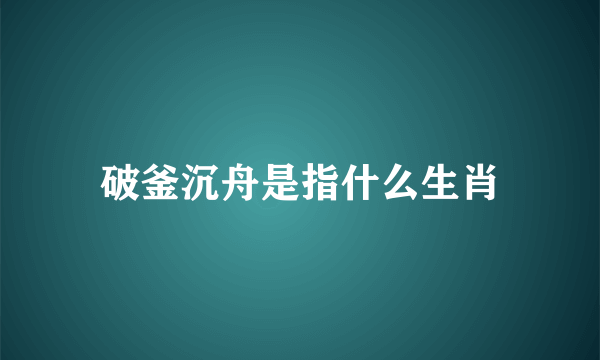 破釜沉舟是指什么生肖